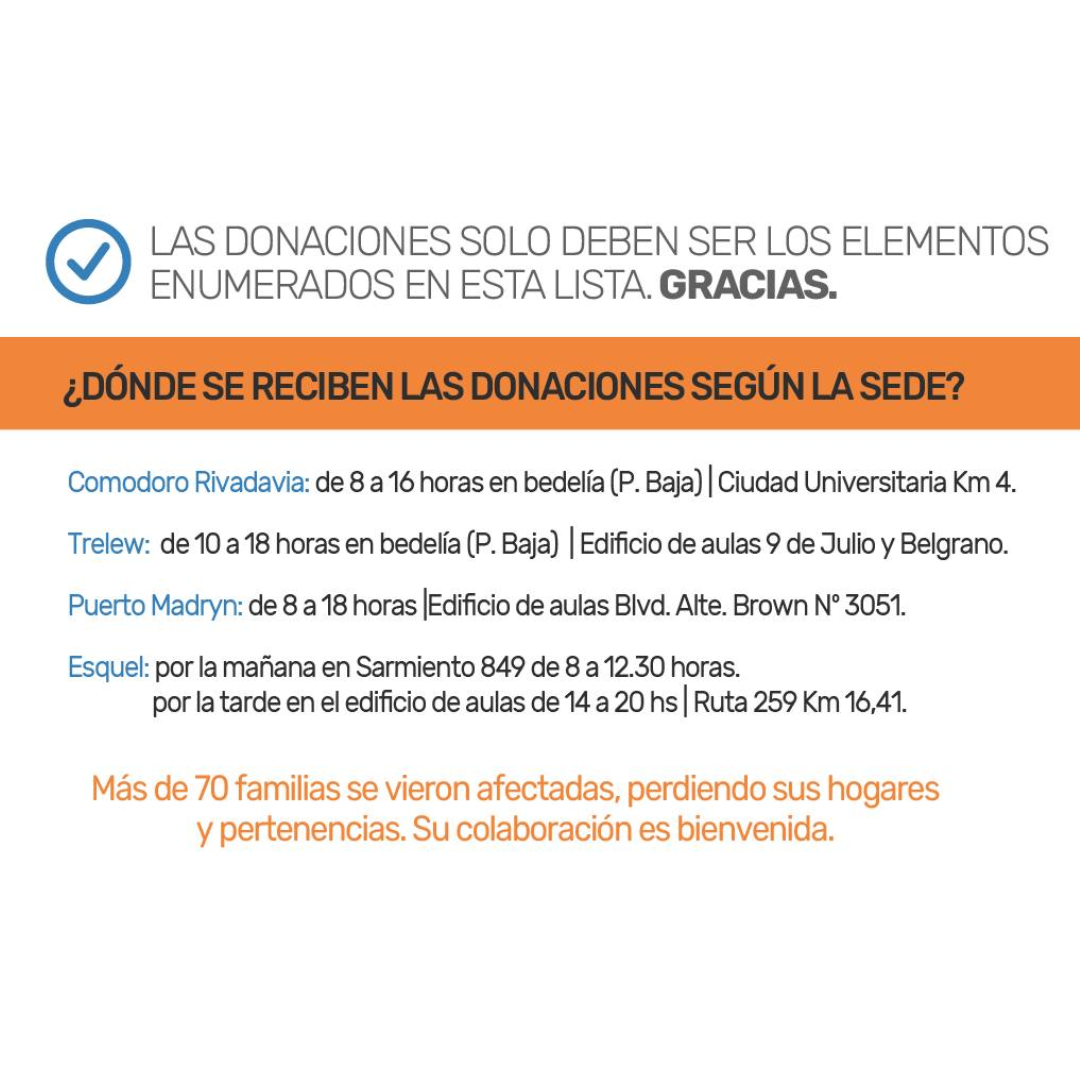 LAS DONACIONES SOLO DEBEN SER LOS ELEMENTOS ENUMERADOS EN ESTA LISTA. GRACIAS.

¿DÓNDE SE RECIBEN LAS DONACIONES SEGÚN LA SEDE?

Comodoro Rivadavia: de 8 a 16 horas en bedelía (P. Baja) | Ciudad Universitaria Km 4.

Trelew: de 10 a 18 horas en bedelía (P. Baja) | Edificio de aulas 9 de Julio y Belgrano.

Puerto Madryn: de 8 a 18 horas |Edificio de aulas Blvd. Alte. Brown N° 3051.

Esquel: por la mañana en Sarmiento 849 de 8 a 12.30 horas.
por la tarde en el edificio de aulas de 14 a 20 hs | Ruta 259 Km 16,41.

Más de 70 familias se vieron afectadas, perdiendo sus hogares y pertenencias. Su colaboración es bienvenida.